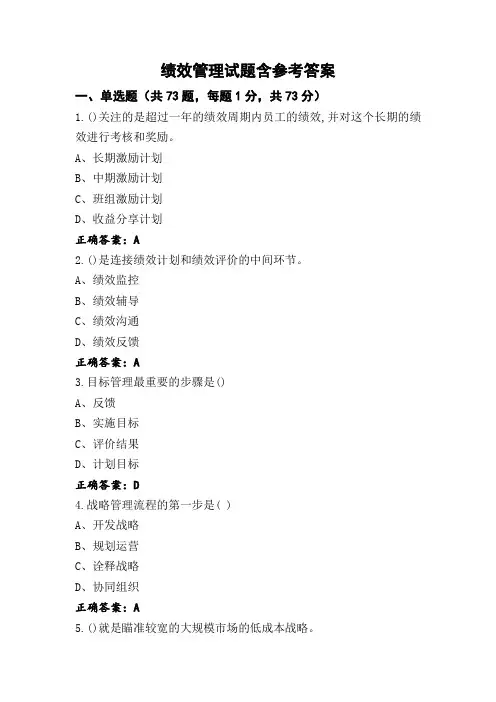 绩效管理试题含参考答案

一、单选题（共 73 题，每题 1 分，共 73 分）

1.()关注的是超过一年的绩效周期内员工的绩效,并对这个长期的绩效进行考核和奖励。

A、长期激励计划

B、中期激励计划

C、班组激励计划

D、收益分享计划

正确答案：A

2.()是连接绩效计划和绩效评价的中间环节。

A、绩效监控

B、绩效辅导

C、绩效沟通

D、绩效反馈

正确答案：A

3.目标管理最重要的步骤是()

A、反馈

B、实施目标

C、评价结果

D、计划目标

正确答案：D

4.战略管理流程的第一步是( )

A、开发战略

B、规划运营

C、诠释战略

D、协同组织

正确答案：A

5.()就是瞄准较宽的大规模市场的低成本战略。